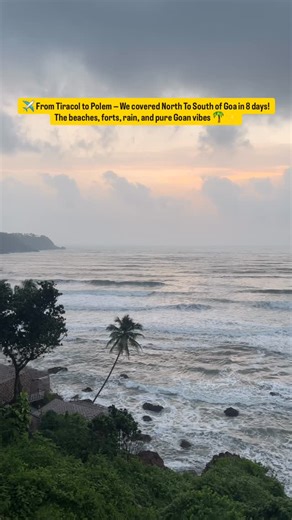 ✈️ From Tiracol to Polem – We covered North To South of Goa in 8 days! The beaches, forts, rain, and pure Goan vibes 🌴